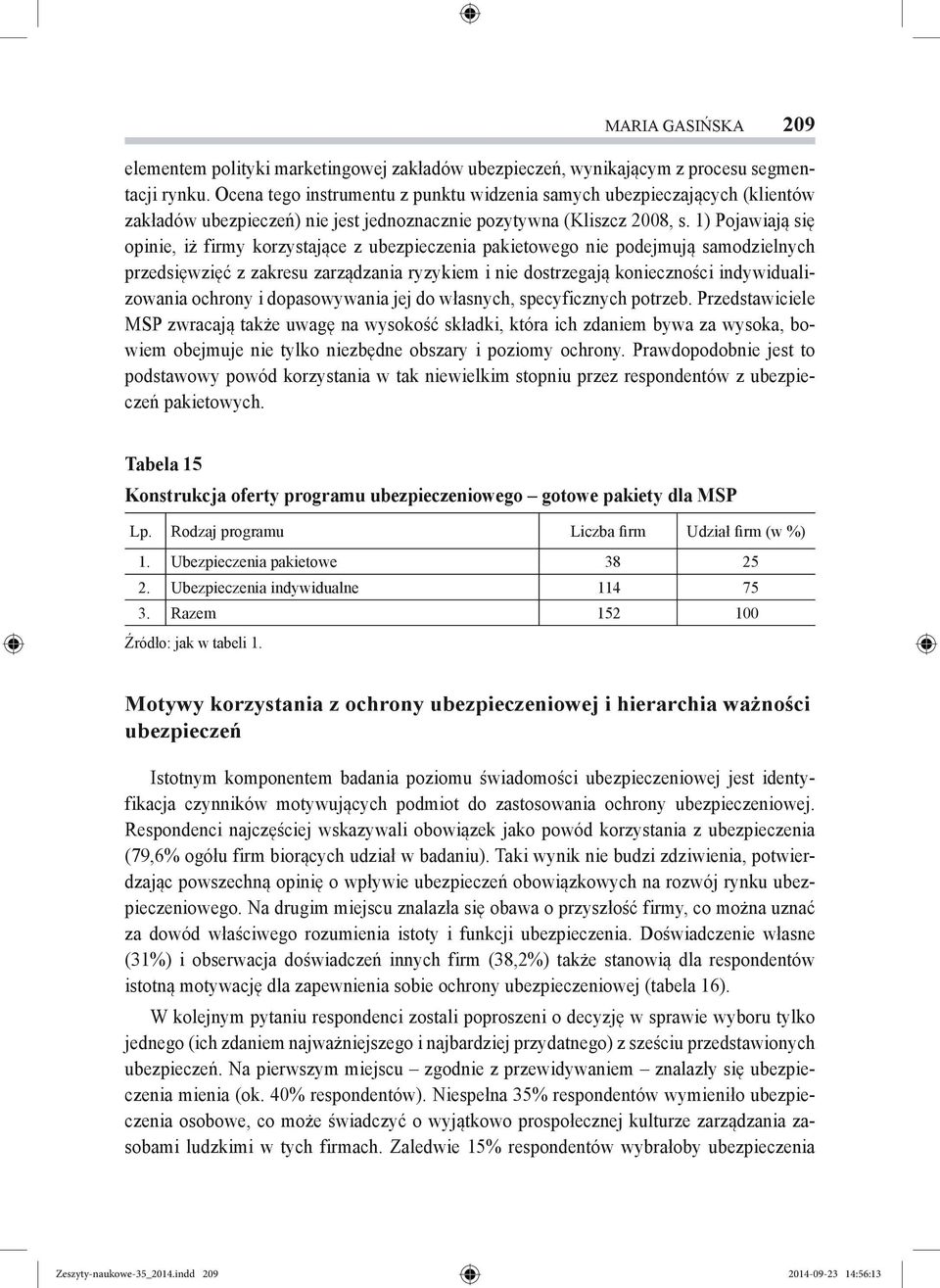 MARIA GASIŃSKA 209

elementem polityki marketingowej zakładów ubezpieczeń, wynikającym z procesu segmentacji rynku. Ocena tego instrumentu z punktu widzenia samych ubezpieczających (klientów zakładów ubezpieczeń) nie jest jednoznacznie pozytywna (Kliszcz 2008, s. 1) Pojawiają się opinie, iż firmy korzystające z ubezpieczenia pakietowego nie podejmują samodzielnych przedsięwzięć z zakresu zarządzania ryzykiem i nie dostrzegają konieczności indywidualizowania ochrony i dopasowywania jej do własnych, specyficznych potrzeb. Przedstawiciele MSP zwracają także uwagę na wysokość składki, która ich zdaniem bywa za wysoka, bowiem obejmuje nie tylko niezbędne obszary i poziomy ochrony. Prawdopodobnie jest to podstawowy powód korzystania w tak niewielkim stopniu przez respondentów z ubezpieczeń pakietowych.

Tabela 15

Konstrukcja oferty programu ubezpieczeniowego – gotowe pakiety dla MSP

| Lp. | Rodzaj programu | Liczba firm | Udział firm (w %) |
|---|---|---|---|
| 1. | Ubezpieczenia pakietowe | 38 | 25 |
| 2. | Ubezpieczenia indywidualne | 114 | 75 |
| 3. | Razem | 152 | 100 |

Źródło: jak w tabeli 1.

Motywy korzystania z ochrony ubezpieczeniowej i hierarchia ważności ubezpieczeń

Istotnym komponentem badania poziomu świadomości ubezpieczeniowej jest identyfikacja czynników motywujących podmiot do zastosowania ochrony ubezpieczeniowej. Respondenci najczęściej wskazywali obowiązek jako powód korzystania z ubezpieczenia (79,6% ogółu firm biorących udział w badaniu). Taki wynik nie budzi zdziwienia, potwierdzając powszechną opinię o wpływie ubezpieczeń obowiązkowych na rozwój rynku ubezpieczeniowego. Na drugim miejscu znalazła się obawa o przyszłość firmy, co można uznać za dowód właściwego rozumienia istoty i funkcji ubezpieczenia. Doświadczenie własne (31%) i obserwacja doświadczeń innych firm (38,2%) także stanowią dla respondentów istotną motywację dla zapewnienia sobie ochrony ubezpieczeniowej (tabela 16).

W kolejnym pytaniu respondenci zostali poproszeni o decyzję w sprawie wyboru tylko jednego (ich zdaniem najważniejszego i najbardziej przydatnego) z sześciu przedstawionych ubezpieczeń. Na pierwszym miejscu – zgodnie z przewidywaniem – znalazły się ubezpieczenia mienia (ok. 40% respondentów). Niespełna 35% respondentów wymieniło ubezpieczenia osobowe, co może świadczyć o wyjątkowo prospołecznej kulturze zarządzania zasobami ludzkimi w tych firmach. Zaledwie 15% respondentów wybrałoby ubezpieczenia

Zeszyty-naukowe-35_2014.indd 209 2014-09-23 14:56:13